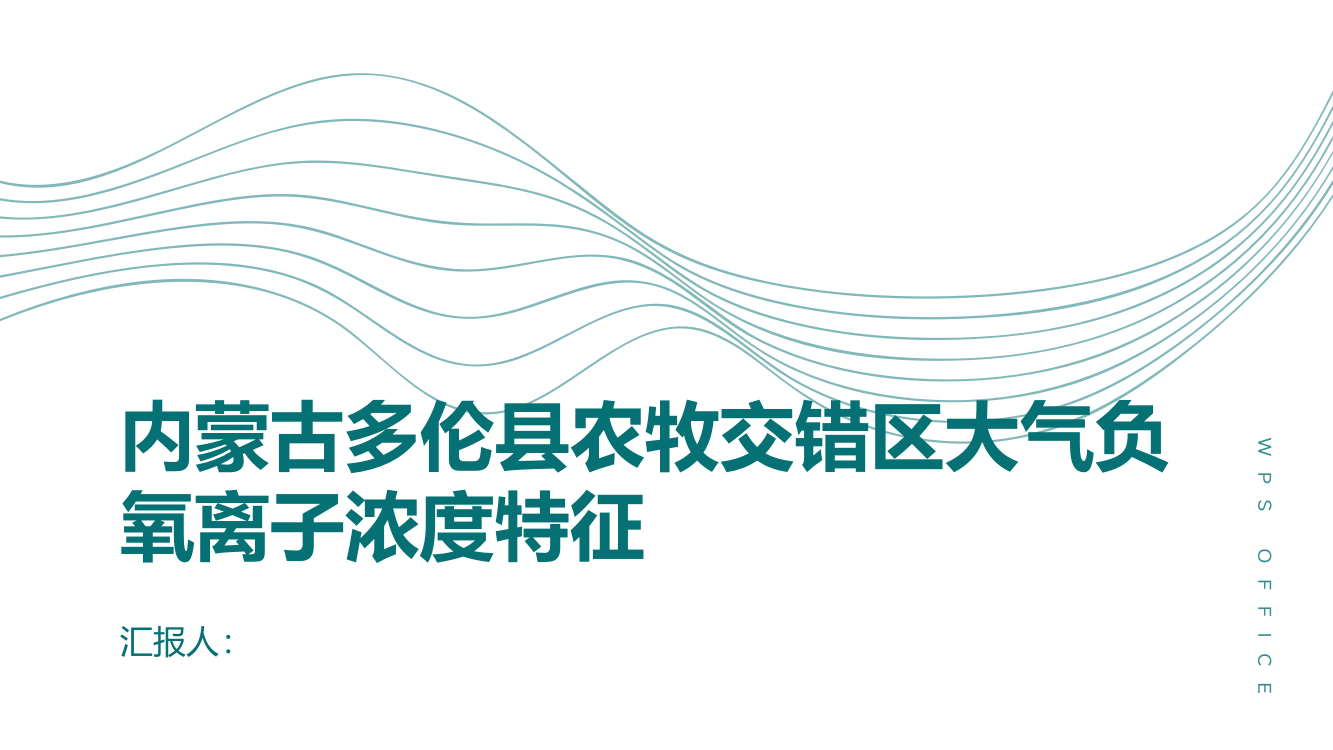 内蒙古多伦县农牧交错区大气负氧离子浓度特征

汇报人:

WPS OFFICE